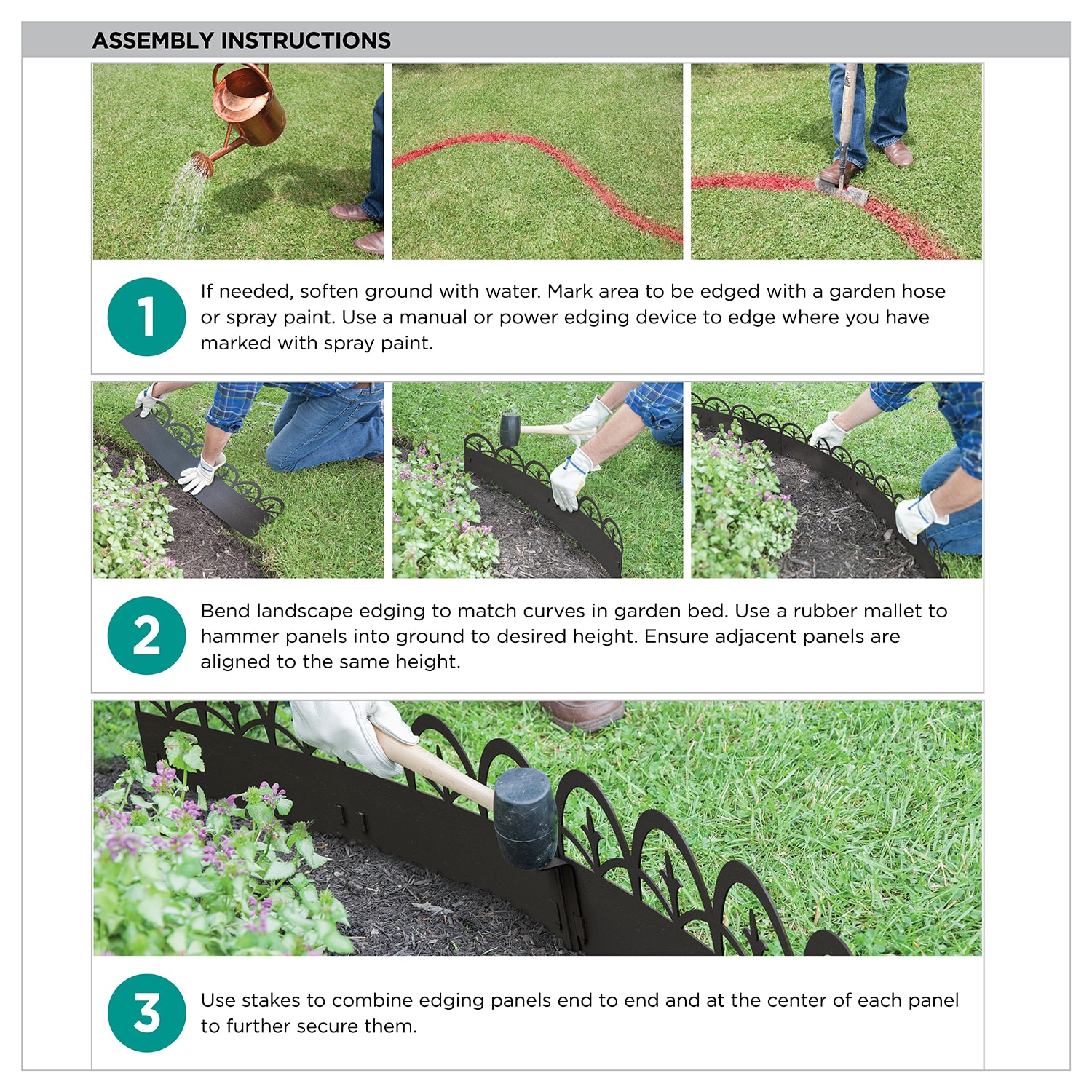 ASSEMBLY INSTRUCTIONS

1

If needed, soften ground with water. Mark area to be edged with a garden hose or spray paint. Use a manual or power edging device to edge where you have marked with spray paint.

2

Bend landscape edging to match curves in garden bed. Use a rubber mallet to hammer panels into ground to desired height. Ensure adjacent panels are aligned to the same height.

3

Use stakes to combine edging panels end to end and at the center of each panel to further secure them.